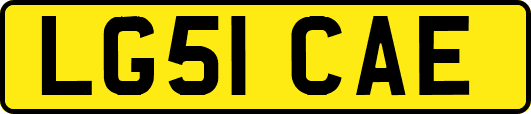 LG51 CAE